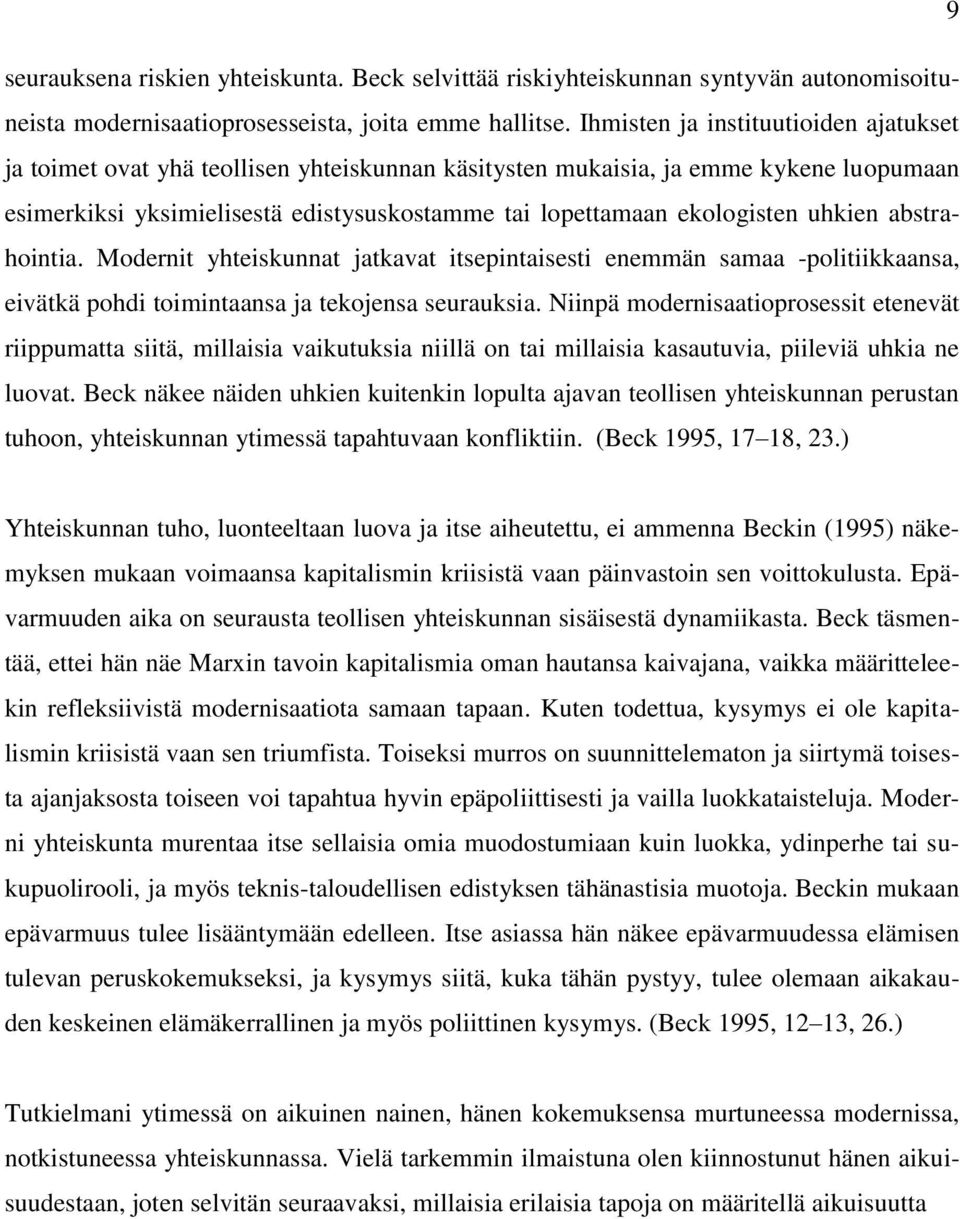 9

seurauksena riskien yhteiskunta. Beck selvittää riskiyhteiskunnan syntyvän autonomisoituneista modernisaatioprosesseista, joita emme hallitse. Ihmisten ja instituutioiden ajatukset ja toimet ovat yhä teollisen yhteiskunnan käsitysten mukaisia, ja emme kykene luopumaan esimerkiksi yksimielisestä edistysuskostamme tai lopettamaan ekologisten uhkien abstrahointia. Modernit yhteiskunnat jatkavat itsepintaisesti enemmän samaa -politiikkaansa, eivätkä pohdi toimintaansa ja tekojensa seurauksia. Niinpä modernisaatioprosessit etenevät riippumatta siitä, millaisia vaikutuksia niillä on tai millaisia kasautuvia, piileviä uhkia ne luovat. Beck näkee näiden uhkien kuitenkin lopulta ajavan teollisen yhteiskunnan perustan tuhoon, yhteiskunnan ytimessä tapahtuvaan konfliktiin. (Beck 1995, 17–18, 23.)

Yhteiskunnan tuho, luonteeltaan luova ja itse aiheutettu, ei ammenna Beckin (1995) näkemyksen mukaan voimaansa kapitalismin kriisistä vaan päinvastoin sen voittokulusta. Epävarmuuden aika on seurausta teollisen yhteiskunnan sisäisestä dynamiikasta. Beck täsmentää, ettei hän näe Marxin tavoin kapitalismia oman hautansa kaivajana, vaikka määritteleekin refleksiivistä modernisaatiota samaan tapaan. Kuten todettua, kysymys ei ole kapitalismin kriisistä vaan sen triumfista. Toiseksi murros on suunnittelematon ja siirtymä toisesta ajanjaksosta toiseen voi tapahtua hyvin epäpoliittisesti ja vailla luokkataisteluja. Moderni yhteiskunta murentaa itse sellaisia omia muodostumiaan kuin luokka, ydinperhe tai sukupuolirooli, ja myös teknis-taloudellisen edistyksen tähänastisia muotoja. Beckin mukaan epävarmuus tulee lisääntymään edelleen. Itse asiassa hän näkee epävarmuudessa elämisen tulevan peruskokemukseksi, ja kysymys siitä, kuka tähän pystyy, tulee olemaan aikakauden keskeinen elämäkerrallinen ja myös poliittinen kysymys. (Beck 1995, 12–13, 26.)

Tutkielmani ytimessä on aikuinen nainen, hänen kokemuksensa murtuneessa modernissa, notkistuneessa yhteiskunnassa. Vielä tarkemmin ilmaistuna olen kiinnostunut hänen aikuisuudestaan, joten selvitän seuraavaksi, millaisia erilaisia tapoja on määritellä aikuisuutta